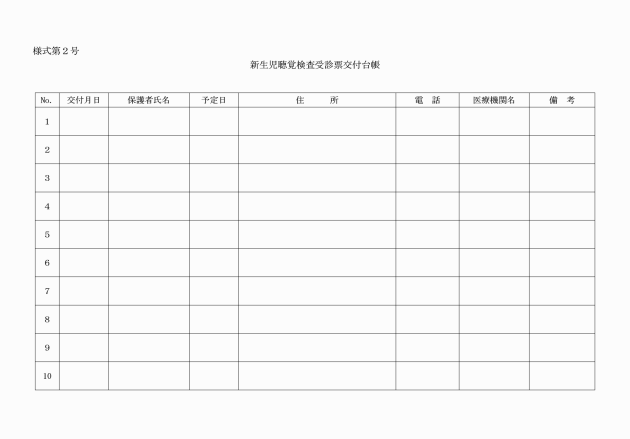 様式第２号

新生児聴覚検査受診票交付台帳

| No. | 交付月日 | 保護者氏名 | 予定日 | 住　　所 | 電　話 | 医療機関名 | 備　考 |
|---|---|---|---|---|---|---|---|
| 1 | | | | | | | |
| 2 | | | | | | | |
| 3 | | | | | | | |
| 4 | | | | | | | |
| 5 | | | | | | | |
| 6 | | | | | | | |
| 7 | | | | | | | |
| 8 | | | | | | | |
| 9 | | | | | | | |
| 10 | | | | | | | |